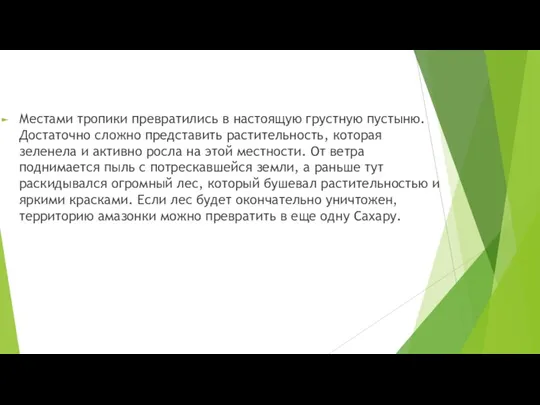 Местами тропики превратились в настоящую грустную пустыню. Достаточно сложно представить растительность, которая зеленела и активно росла на этой местности. От ветра поднимается пыль с потрескавшейся земли, а раньше тут раскидывался огромный лес, который бушевал растительностью и яркими красками. Если лес будет окончательно уничтожен, территорию амазонки можно превратить в еще одну Сахару.